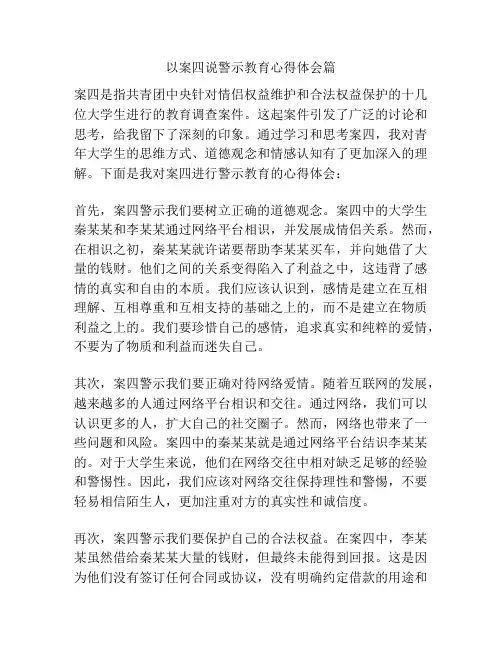 以案四说警示教育心得体会篇

案四是指共青团中央针对情侣权益维护和合法权益保护的十几位大学生进行的教育调查案件。这起案件引发了广泛的讨论和思考，给我留下了深刻的印象。通过学习和思考案四，我对青年大学生的思维方式、道德观念和情感认知有了更加深入的理解。下面是我对案四进行警示教育的心得体会：

首先，案四警示我们要树立正确的道德观念。案四中的大学生秦某某和李某某通过网络平台相识，并发展成情侣关系。然而，在相识之初，秦某某就许诺要帮助李某某买车，并向她借了大量的钱财。他们之间的关系变得陷入了利益之中，这违背了感情的真实和自由的本质。我们应该认识到，感情是建立在互相理解、互相尊重和互相支持的基础之上的，而不是建立在物质利益之上的。我们要珍惜自己的感情，追求真实和纯粹的爱情，不要为了物质和利益而迷失自己。

其次，案四警示我们要正确对待网络爱情。随着互联网的发展，越来越多的人通过网络平台相识和交往。通过网络，我们可以认识更多的人，扩大自己的社交圈子。然而，网络也带来了一些问题和风险。案四中的秦某某就是通过网络平台结识李某某的。对于大学生来说，他们在网络交往中相对缺乏足够的经验和警惕性。因此，我们应该对网络交往保持理性和警惕，不要轻易相信陌生人，更加注重对方的真实性和诚信度。

再次，案四警示我们要保护自己的合法权益。在案四中，李某某虽然借给秦某某大量的钱财，但最终未能得到回报。这是因为他们没有签订任何合同或协议，没有明确约定借款的用途和